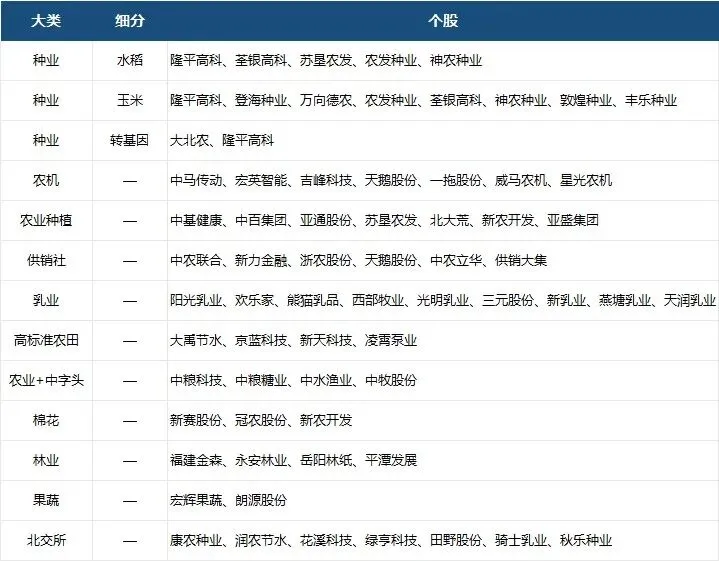 | 大类 | 细分 | 个股 |
|---|---|---|
| 种业 | 水稻 | 隆平高科、荃银高科、苏垦农发、农发种业、神农种业 |
| 种业 | 玉米 | 隆平高科、登海种业、万向德农、农发种业、荃银高科、神农种业、敦煌种业、丰乐种业 |
| 种业 | 转基因 | 大北农、隆平高科 |
| 农机 | — | 中马传动、宏英智能、吉峰科技、天鹅股份、一拖股份、威马农机、星光农机 |
| 农业种植 | — | 中基健康、中百集团、亚通股份、苏垦农发、北大荒、新农开发、亚盛集团 |
| 供销社 | — | 中农联合、新力金融、浙农股份、天鹅股份、中农立华、供销大集 |
| 乳业 | — | 阳光乳业、欢乐家、熊猫乳品、西部牧业、光明乳业、三元股份、新乳业、燕塘乳业、天润乳业 |
| 高标准农田 | — | 大禹节水、京蓝科技、新天科技、凌霄泵业 |
| 农业+中字头 | — | 中粮科技、中粮糖业、中水渔业、中牧股份 |
| 棉花 | — | 新赛股份、冠农股份、新农开发 |
| 林业 | — | 福建金森、永安林业、岳阳林纸、平潭发展 |
| 果蔬 | — | 宏辉果蔬、朗源股份 |
| 北交所 | — | 康农种业、润农节水、花溪科技、绿亨科技、田野股份、骑士乳业、秋乐种业 |